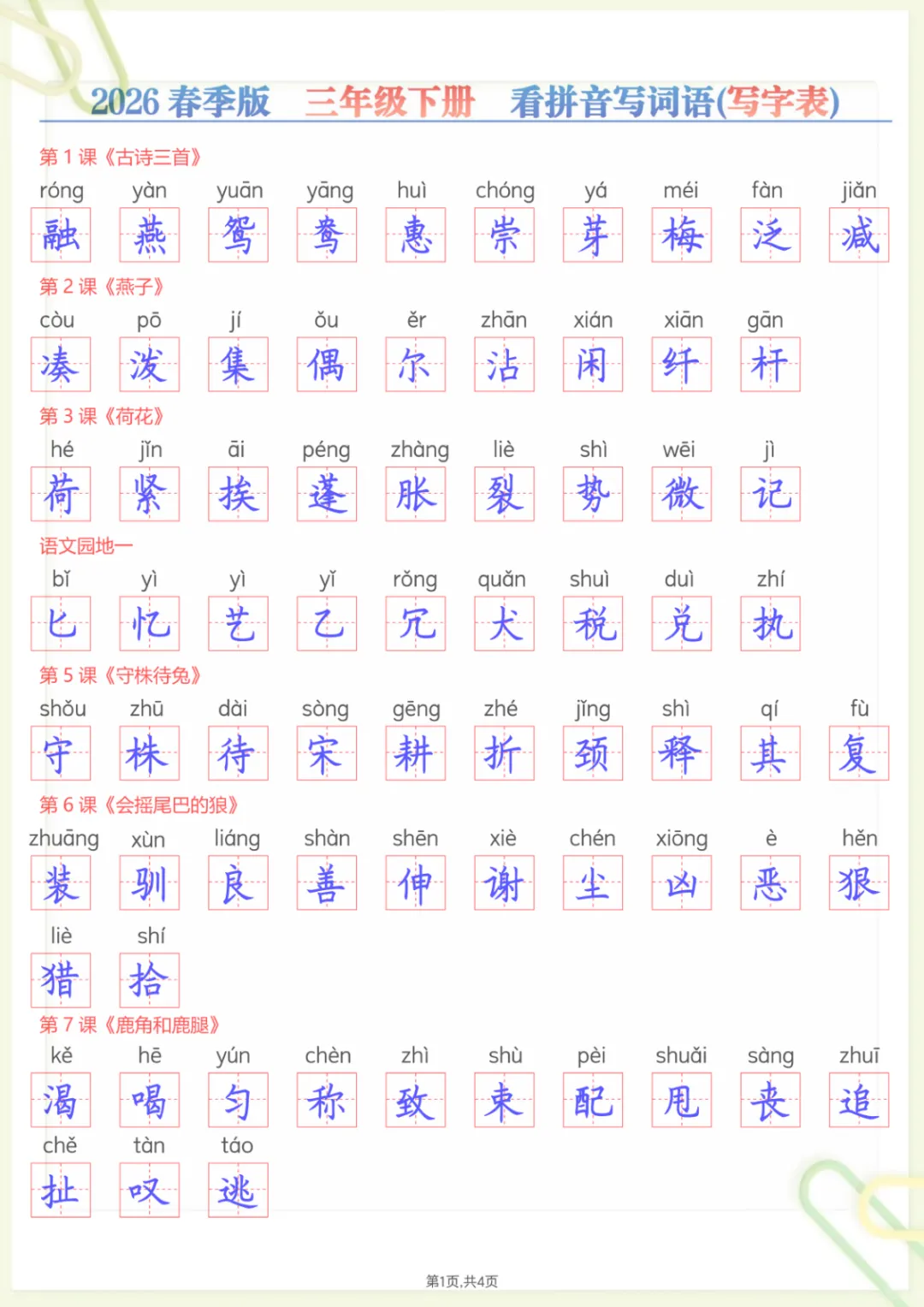 2026春季版 三年级下册 看拼音写词语(写字表)

第1课《古诗三首》

róng yàn yuān yāng huì chóng yá méi fàn jiǎn

融 燕 鸳 鸯 惠 崇 芽 梅 泛 减

第2课《燕子》

còu pō jí ǒu ěr zhān xián xiān gān

凑 泼 集 偶 尔 沾 闲 纤 杆

第3课《荷花》

hé jǐn āi péng zhàng liè shì wēi jì

荷 紧 挨 蓬 胀 裂 势 微 记

语文园地一

bǐ yì yì yǐ rǒng quǎn shuì duì zhí

匕 忆 艺 乙 冗 犬 税 兑 执

第5课《守株待兔》

shǒu zhū dài sòng gēng zhé jǐng shì qí fù

守 株 待 宋 耕 折 颈 释 其 复

第6课《会摇尾巴的狼》

zhuāng xùn liáng shàn shēn xiè chén xiōng è hěn

装 驯 良 善 伸 谢 尘 凶 恶 狠

liè shí

猎 拾

第7课《鹿角和鹿腿》

kě hē yún chèn zhì shù pèi shuǎi sàng zhuī

渴 喝 匀 称 致 束 配 甩 丧 追

chě tàn táo

扯 叹 逃

第1页,共4页